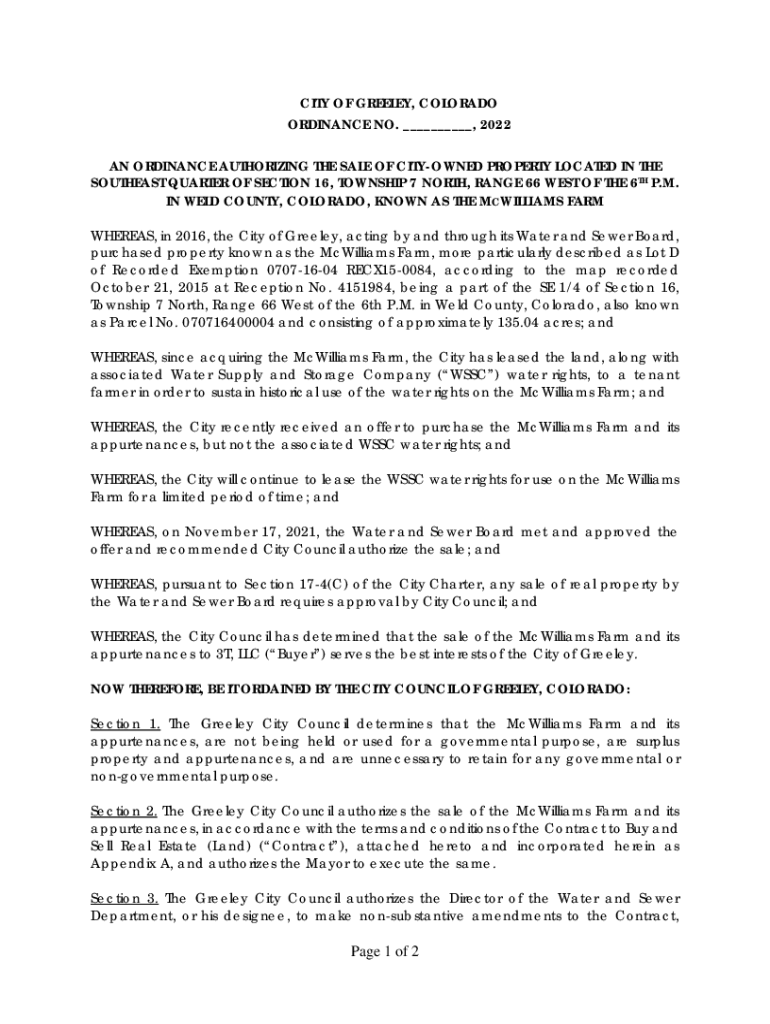 CITY OF GREELEY, COLORADO
ORDINANCE NO. __________, 2022

AN ORDINANCE AUTHORIZING THE SALE OF CITY-OWNED PROPERTY LOCATED IN THE SOUTHEAST QUARTER OF SECTION 16, TOWNSHIP 7 NORTH, RANGE 66 WEST OF THE 6$^{TH}$ P.M. IN WELD COUNTY, COLORADO, KNOWN AS THE MCWILLIAMS FARM

WHEREAS, in 2016, the City of Greeley, acting by and through its Water and Sewer Board, purchased property known as the McWilliams Farm, more particularly described as Lot D of Recorded Exemption 0707-16-04 RECX15-0084, according to the map recorded October 21, 2015 at Reception No. 4151984, being a part of the SE 1/4 of Section 16, Township 7 North, Range 66 West of the 6th P.M. in Weld County, Colorado, also known as Parcel No. 070716400004 and consisting of approximately 135.04 acres; and

WHEREAS, since acquiring the McWilliams Farm, the City has leased the land, along with associated Water Supply and Storage Company ("WSSC") water rights, to a tenant farmer in order to sustain historical use of the water rights on the McWilliams Farm; and

WHEREAS, the City recently received an offer to purchase the McWilliams Farm and its appurtenances, but not the associated WSSC water rights; and

WHEREAS, the City will continue to lease the WSSC water rights for use on the McWilliams Farm for a limited period of time; and

WHEREAS, on November 17, 2021, the Water and Sewer Board met and approved the offer and recommended City Council authorize the sale; and

WHEREAS, pursuant to Section 17-4(C) of the City Charter, any sale of real property by the Water and Sewer Board requires approval by City Council; and

WHEREAS, the City Council has determined that the sale of the McWilliams Farm and its appurtenances to 3T, LLC ("Buyer") serves the best interests of the City of Greeley.

NOW THEREFORE, BE IT ORDAINED BY THE CITY COUNCIL OF GREELEY, COLORADO:

Section 1. The Greeley City Council determines that the McWilliams Farm and its appurtenances, are not being held or used for a governmental purpose, are surplus property and appurtenances, and are unnecessary to retain for any governmental or non-governmental purpose.

Section 2. The Greeley City Council authorizes the sale of the McWilliams Farm and its appurtenances, in accordance with the terms and conditions of the Contract to Buy and Sell Real Estate (Land) ("Contract"), attached hereto and incorporated herein as Appendix A, and authorizes the Mayor to execute the same.

Section 3. The Greeley City Council authorizes the Director of the Water and Sewer Department, or his designee, to make non-substantive amendments to the Contract,

Page 1 of 2